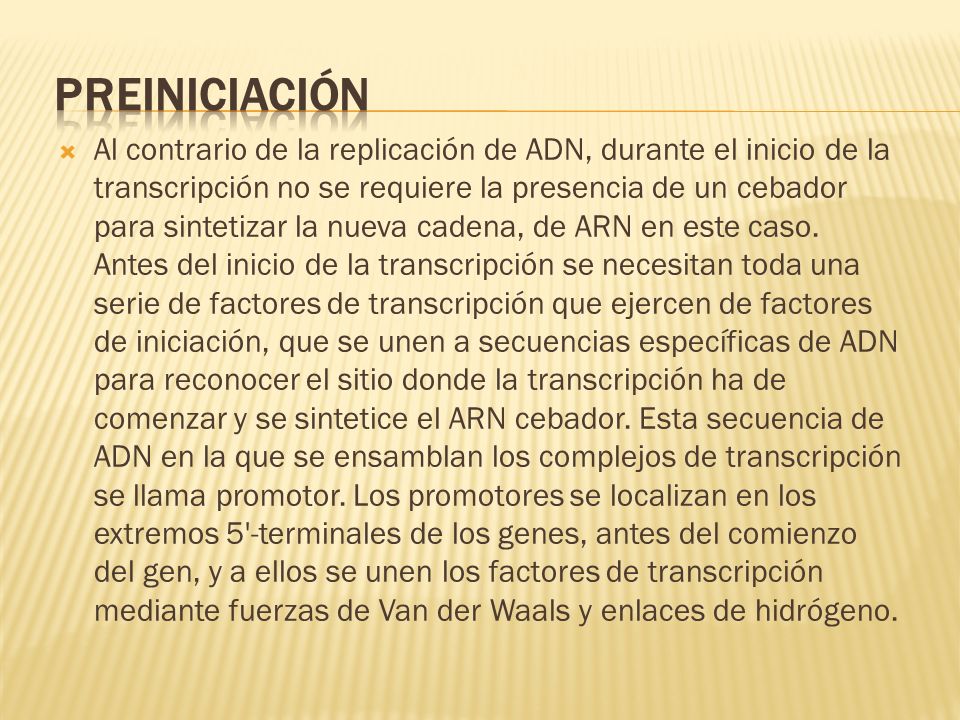 PREINICIACIÓN

Al contrario de la replicación de ADN, durante el inicio de la transcripción no se requiere la presencia de un cebador para sintetizar la nueva cadena, de ARN en este caso. Antes del inicio de la transcripción se necesitan toda una serie de factores de transcripción que ejercen de factores de iniciación, que se unen a secuencias específicas de ADN para reconocer el sitio donde la transcripción ha de comenzar y se sintetice el ARN cebador. Esta secuencia de ADN en la que se ensamblan los complejos de transcripción se llama promotor. Los promotores se localizan en los extremos 5'-terminales de los genes, antes del comienzo del gen, y a ellos se unen los factores de transcripción mediante fuerzas de Van der Waals y enlaces de hidrógeno.